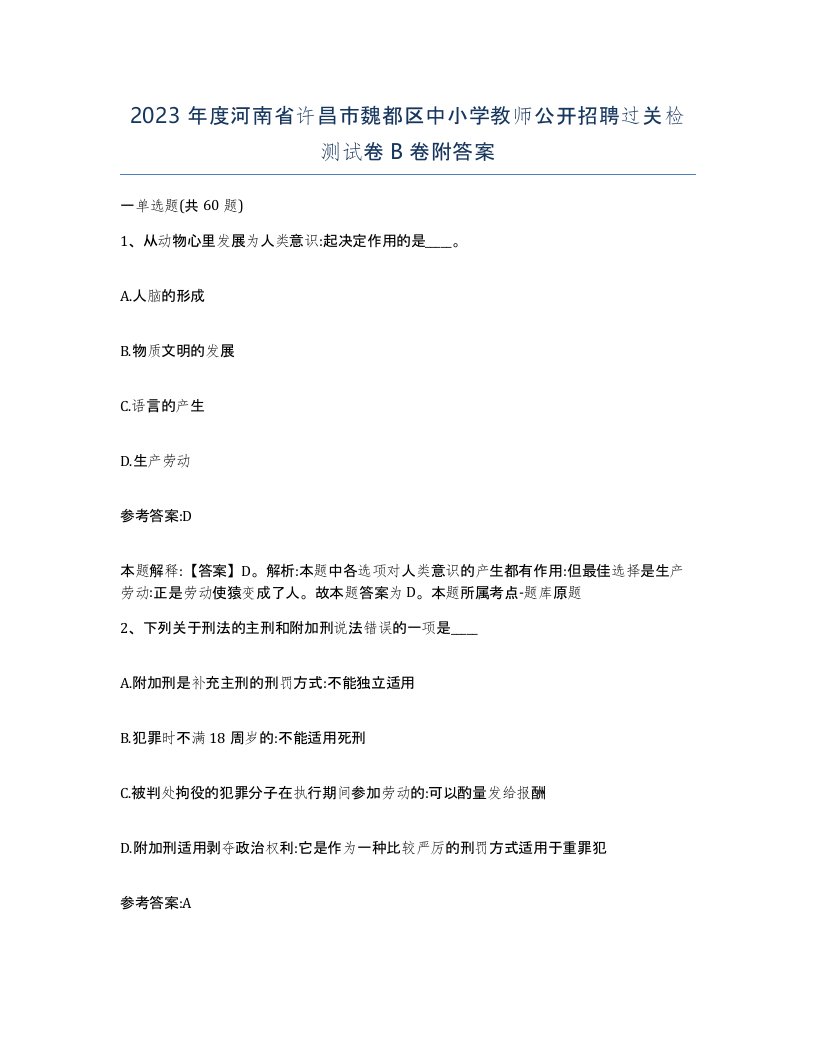 2023 年度河南省许昌市魏都区中小学教师公开招聘过关检测试卷 B 卷附答案

一单选题(共 60 题)

1、从动物心里发展为人类意识:起决定作用的是____。

A.人脑的形成

B.物质文明的发展

C.语言的产生

D.生产劳动

参考答案:D

本题解释:【答案】D。解析:本题中各选项对人类意识的产生都有作用:但最佳选择是生产劳动:正是劳动使猿变成了人。故本题答案为 D。本题所属考点-题库原题

2、下列关于刑法的主刑和附加刑说法错误的一项是____

A.附加刑是补充主刑的刑罚方式:不能独立适用

B.犯罪时不满 18 周岁的:不能适用死刑

C.被判处拘役的犯罪分子在执行期间参加劳动的:可以酌量发给报酬

D.附加刑适用剥夺政治权利:它是作为一种比较严厉的刑罚方式适用于重罪犯

参考答案:A